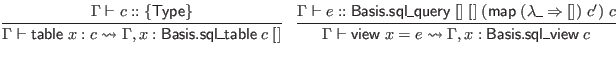 $$\frac{\Gamma \vdash c :: \{\mathsf{Type}\}}{\Gamma \vdash \mathsf{table}\ x : c \leadsto \Gamma, x : \mathsf{Basis.sql\_table}\ c\ []}$$

$$\frac{\Gamma \vdash e :: \mathsf{Basis.sql\_query}\ []\ []\ (\mathsf{map}\ (\lambda\_ \Rightarrow [])\ c')\ c}{\Gamma \vdash \mathsf{view}\ x = e \leadsto \Gamma, x : \mathsf{Basis.sql\_view}\ c}$$